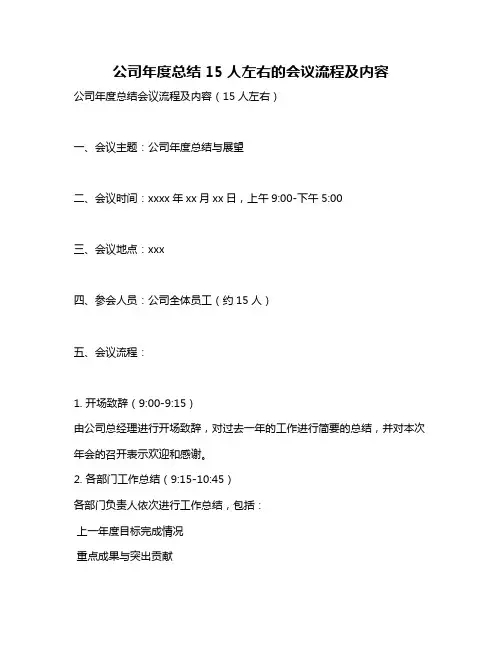 公司年度总结 15 人左右的会议流程及内容

公司年度总结会议流程及内容（15 人左右）

一、会议主题：公司年度总结与展望

二、会议时间：xxxx 年 xx 月 xx 日，上午 9:00-下午 5:00

三、会议地点：xxx

四、参会人员：公司全体员工（约 15 人）

五、会议流程：

1. 开场致辞（9:00-9:15）
由公司总经理进行开场致辞，对过去一年的工作进行简要的总结，并对本次年会的召开表示欢迎和感谢。
2. 各部门工作总结（9:15-10:45）
各部门负责人依次进行工作总结，包括：
上一年度目标完成情况
重点成果与突出贡献